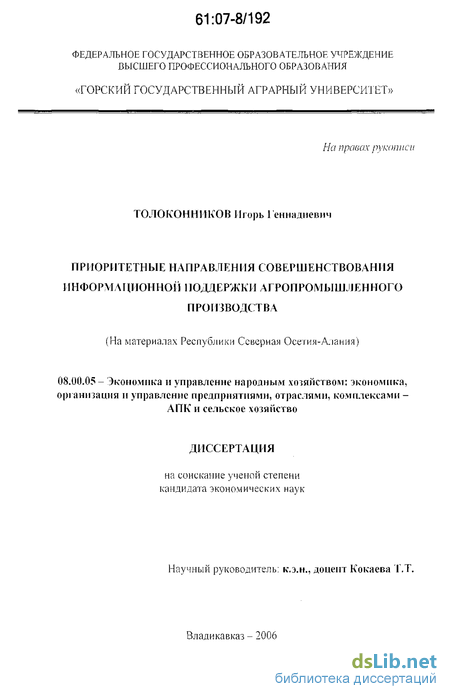 61:07-8/192

ФЕДЕРАЛЬНОЕ ГОСУДАРСТВЕННОЕ ОБРАЗОВАТЕЛЬНОЕ УЧРЕЖДЕНИЕ ВЫСШЕГО ПРОФЕССИОНАЛЬНОГО ОБРАЗОВАНИЯ

«ГОРСКИЙ ГОСУДАРСТВЕННЫЙ АГРАРНЫЙ УНИВЕРСИТЕТ»

На правах рукописи

ТОЛОКОННИКОВ Игорь Геннадиевич

ПРИОРИТЕТНЫЕ НАПРАВЛЕНИЯ СОВЕРШЕНСТВОВАНИЯ ИНФОРМАЦИОННОЙ ПОДДЕРЖКИ АГРОПРОМЫШЛЕННОГО ПРОИЗВОДСТВА

(На материалах Республики Северная Осетия-Алания)

08.00.05 – Экономика и управление народным хозяйством: экономика, организация и управление предприятиями, отраслями, комплексами – АПК и сельское хозяйство

ДИССЕРТАЦИЯ

на соискание ученой степени кандидата экономических наук

Научный руководитель: к.э.н., доцент Кокаева Т.Т.

Владикавказ – 2006

dsLib.net
библиотека диссертаций